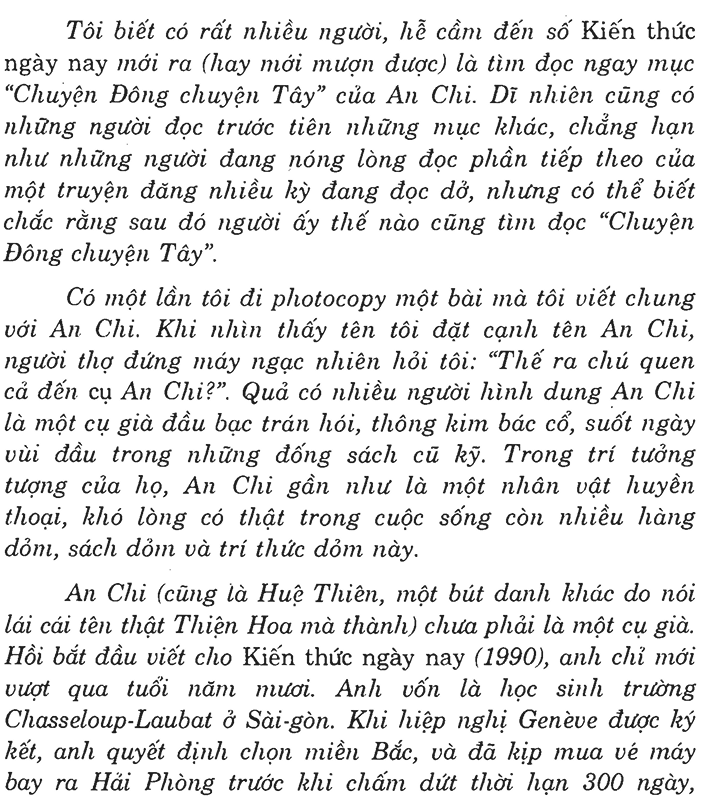 Tôi biết có rất nhiều người, hễ cầm đến số Kiến thức ngày nay mới ra (hay mới mượn được) là tìm đọc ngay mục "Chuyện Đông chuyện Tây" của An Chi. Dĩ nhiên cũng có những người đọc trước tiên những mục khác, chẳng hạn như những người đang nóng lòng đọc phần tiếp theo của một truyện đăng nhiều kỳ đang đọc dở, nhưng có thể biết chắc rằng sau đó người ấy thế nào cũng tìm đọc "Chuyện Đông chuyện Tây".

Có một lần tôi đi photocopy một bài mà tôi viết chung với An Chi. Khi nhìn thấy tên tôi đặt cạnh tên An Chi, người thợ đứng máy ngạc nhiên hỏi tôi: "Thế ra chú quen cả đến cụ An Chi?". Quả có nhiều người hình dung An Chi là một cụ già đầu bạc trán hói, thông kim bác cổ, suốt ngày vùi đầu trong những đống sách cũ kỹ. Trong trí tưởng tượng của họ, An Chi gần như là một nhân vật huyền thoại, khó lòng có thật trong cuộc sống còn nhiều hàng dỏm, sách dỏm và trí thức dỏm này.

An Chi (cũng là Huệ Thiên, một bút danh khác do nói lái cái tên thật Thiện Hoa mà thành) chưa phải là một cụ già. Hồi bắt đầu viết cho Kiến thức ngày nay (1990), anh chỉ mới vượt qua tuổi năm mươi. Anh vốn là học sinh trường Chasseloup-Laubat ở Sài-gòn. Khi hiệp nghị Genève được ký kết, anh quyết định chọn miền Bắc, và đã kịp mua vé máy bay ra Hải Phòng trước khi chấm dứt thời hạn 300 ngày,